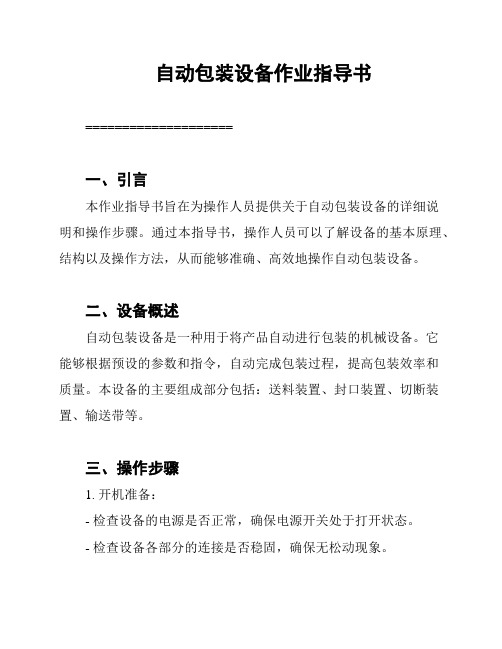 自动包装设备作业指导书

====================

一、引言

本作业指导书旨在为操作人员提供关于自动包装设备的详细说明和操作步骤。通过本指导书，操作人员可以了解设备的基本原理、结构以及操作方法，从而能够准确、高效地操作自动包装设备。

二、设备概述

自动包装设备是一种用于将产品自动进行包装的机械设备。它能够根据预设的参数和指令，自动完成包装过程，提高包装效率和质量。本设备的主要组成部分包括：送料装置、封口装置、切断装置、输送带等。

三、操作步骤

1. 开机准备：

- 检查设备的电源是否正常，确保电源开关处于打开状态。

- 检查设备各部分的连接是否稳固，确保无松动现象。